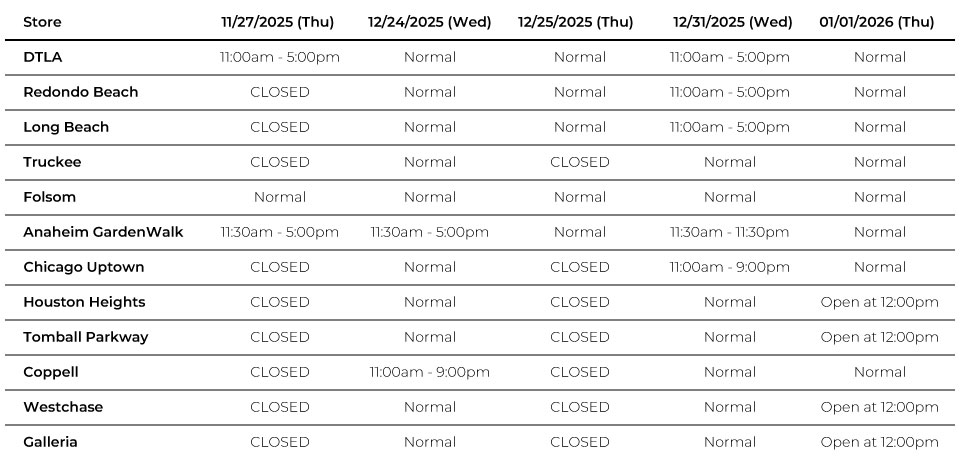 | Store | 11/27/2025 (Thu) | 12/24/2025 (Wed) | 12/25/2025 (Thu) | 12/31/2025 (Wed) | 01/01/2026 (Thu) |
|---|---|---|---|---|---|
| DTLA | 11:00am - 5:00pm | Normal | Normal | 11:00am - 5:00pm | Normal |
| Redondo Beach | CLOSED | Normal | Normal | 11:00am - 5:00pm | Normal |
| Long Beach | CLOSED | Normal | Normal | 11:00am - 5:00pm | Normal |
| Truckee | CLOSED | Normal | CLOSED | Normal | Normal |
| Folsom | Normal | Normal | Normal | Normal | Normal |
| Anaheim GardenWalk | 11:30am - 5:00pm | 11:30am - 5:00pm | Normal | 11:30am - 11:30pm | Normal |
| Chicago Uptown | CLOSED | Normal | CLOSED | 11:00am - 9:00pm | Normal |
| Houston Heights | CLOSED | Normal | CLOSED | Normal | Open at 12:00pm |
| Tomball Parkway | CLOSED | Normal | CLOSED | Normal | Open at 12:00pm |
| Coppell | CLOSED | 11:00am - 9:00pm | CLOSED | Normal | Normal |
| Westchase | CLOSED | Normal | CLOSED | Normal | Open at 12:00pm |
| Galleria | CLOSED | Normal | CLOSED | Normal | Open at 12:00pm |